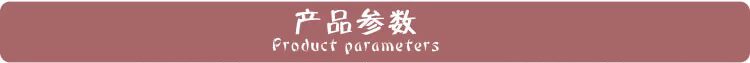 产品参数
Product parameters